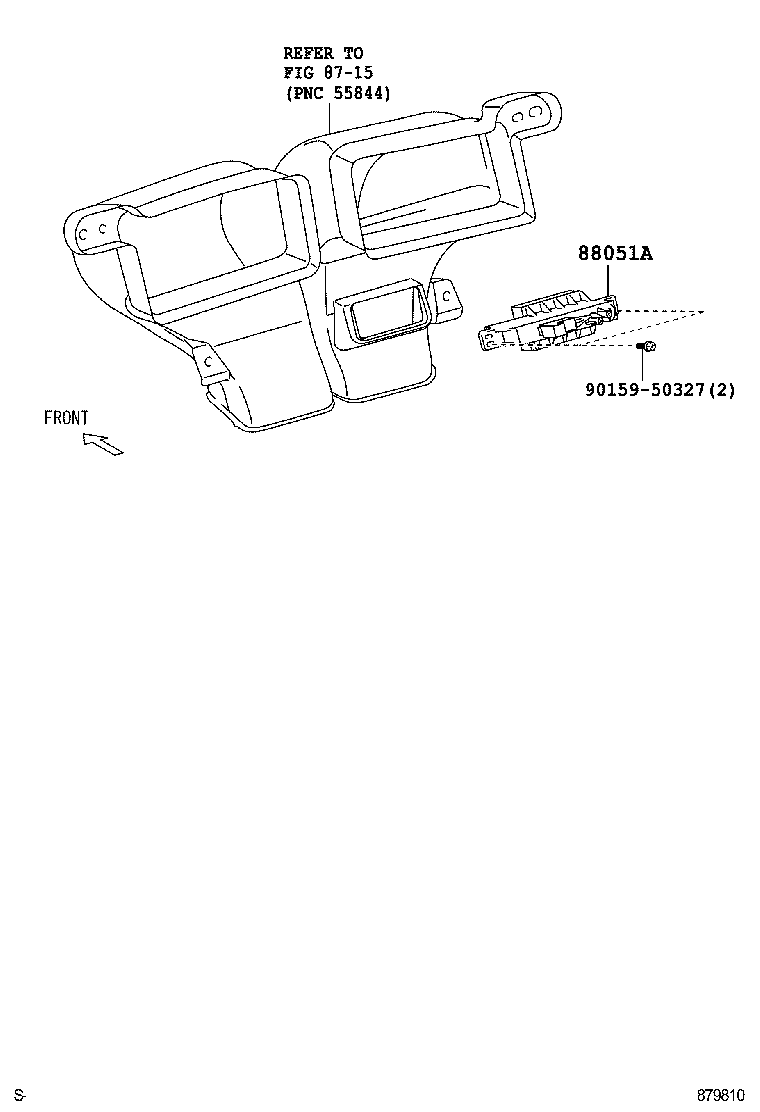 REFER TO
FIG 87-15
(PNC 55844)

88051A

90159-50327(2)

FRONT

S-

879810